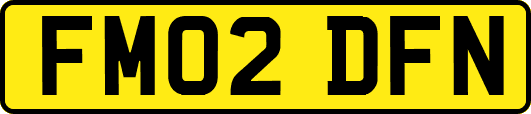 FM02 DFN